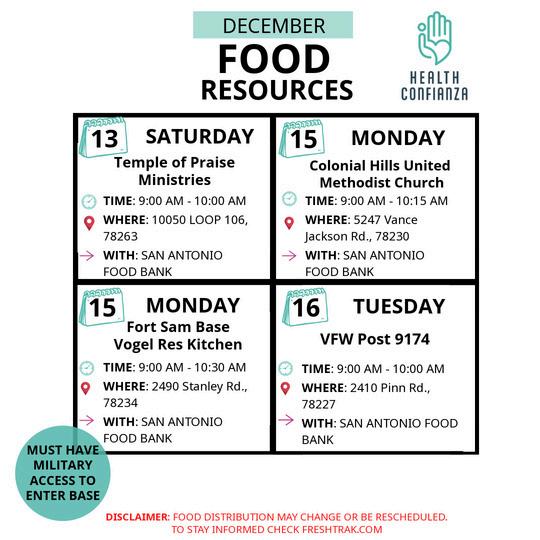 DECEMBER
FOOD
RESOURCES

HEALTH
CONFIANZA

13 SATURDAY
Temple of Praise Ministries
TIME: 9:00 AM - 10:00 AM
WHERE: 10050 LOOP 106, 78263
WITH: SAN ANTONIO FOOD BANK

15 MONDAY
Colonial Hills United Methodist Church
TIME: 9:00 AM - 10:15 AM
WHERE: 5247 Vance Jackson Rd., 78230
WITH: SAN ANTONIO FOOD BANK

15 MONDAY
Fort Sam Base Vogel Res Kitchen
TIME: 9:00 AM - 10:30 AM
WHERE: 2490 Stanley Rd., 78234
WITH: SAN ANTONIO FOOD BANK

16 TUESDAY
VFW Post 9174
TIME: 9:00 AM - 10:00 AM
WHERE: 2410 Pinn Rd., 78227
WITH: SAN ANTONIO FOOD BANK

MUST HAVE MILITARY ACCESS TO ENTER BASE

DISCLAIMER: FOOD DISTRIBUTION MAY CHANGE OR BE RESCHEDULED. TO STAY INFORMED CHECK FRESHTRAK.COM